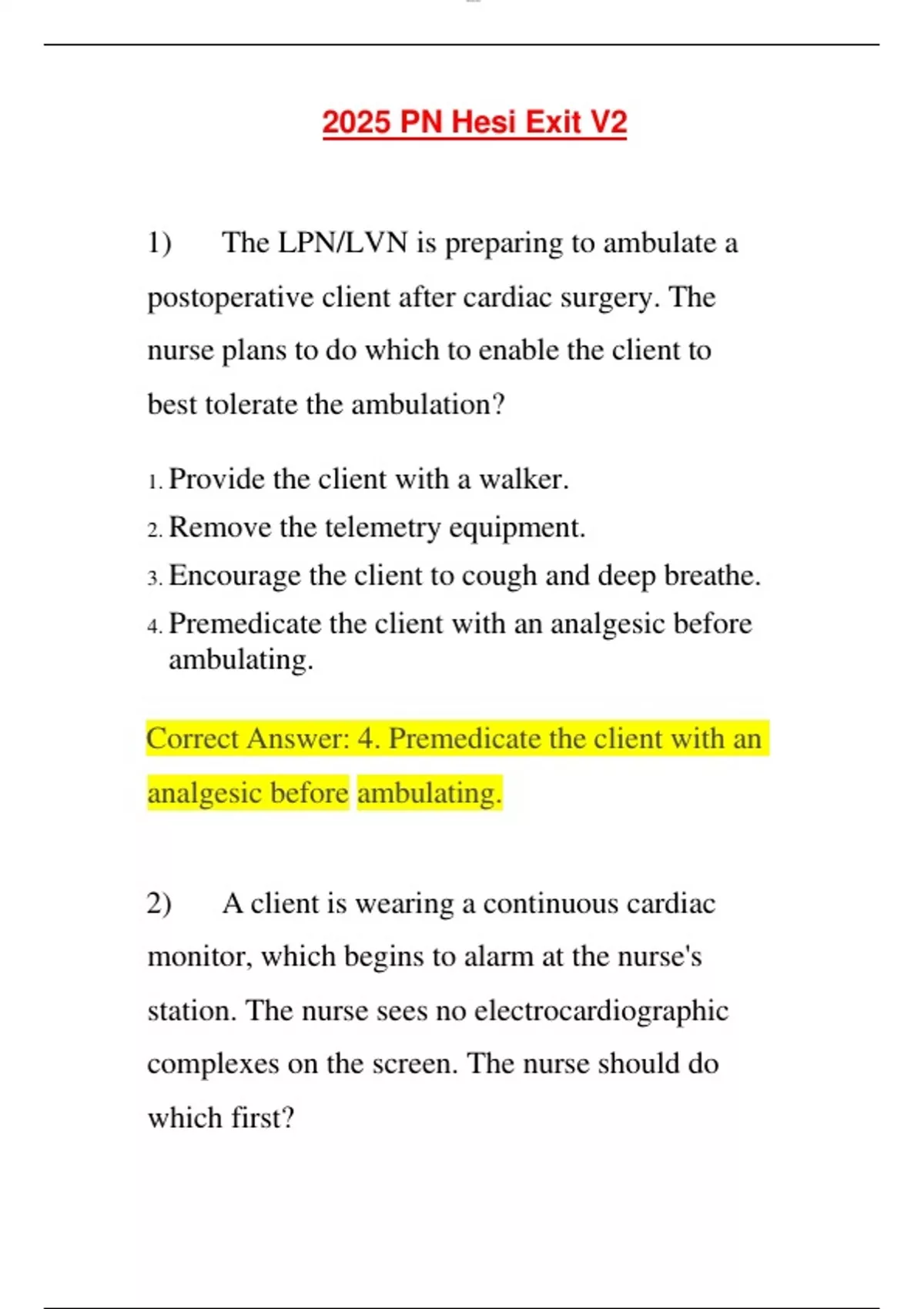 2025 PN Hesi Exit V2

1) The LPN/LVN is preparing to ambulate a postoperative client after cardiac surgery. The nurse plans to do which to enable the client to best tolerate the ambulation?

1. Provide the client with a walker.
2. Remove the telemetry equipment.
3. Encourage the client to cough and deep breathe.
4. Premedicate the client with an analgesic before ambulating.

Correct Answer: 4. Premedicate the client with an analgesic before ambulating.

2) A client is wearing a continuous cardiac monitor, which begins to alarm at the nurse's station. The nurse sees no electrocardiographic complexes on the screen. The nurse should do which first?